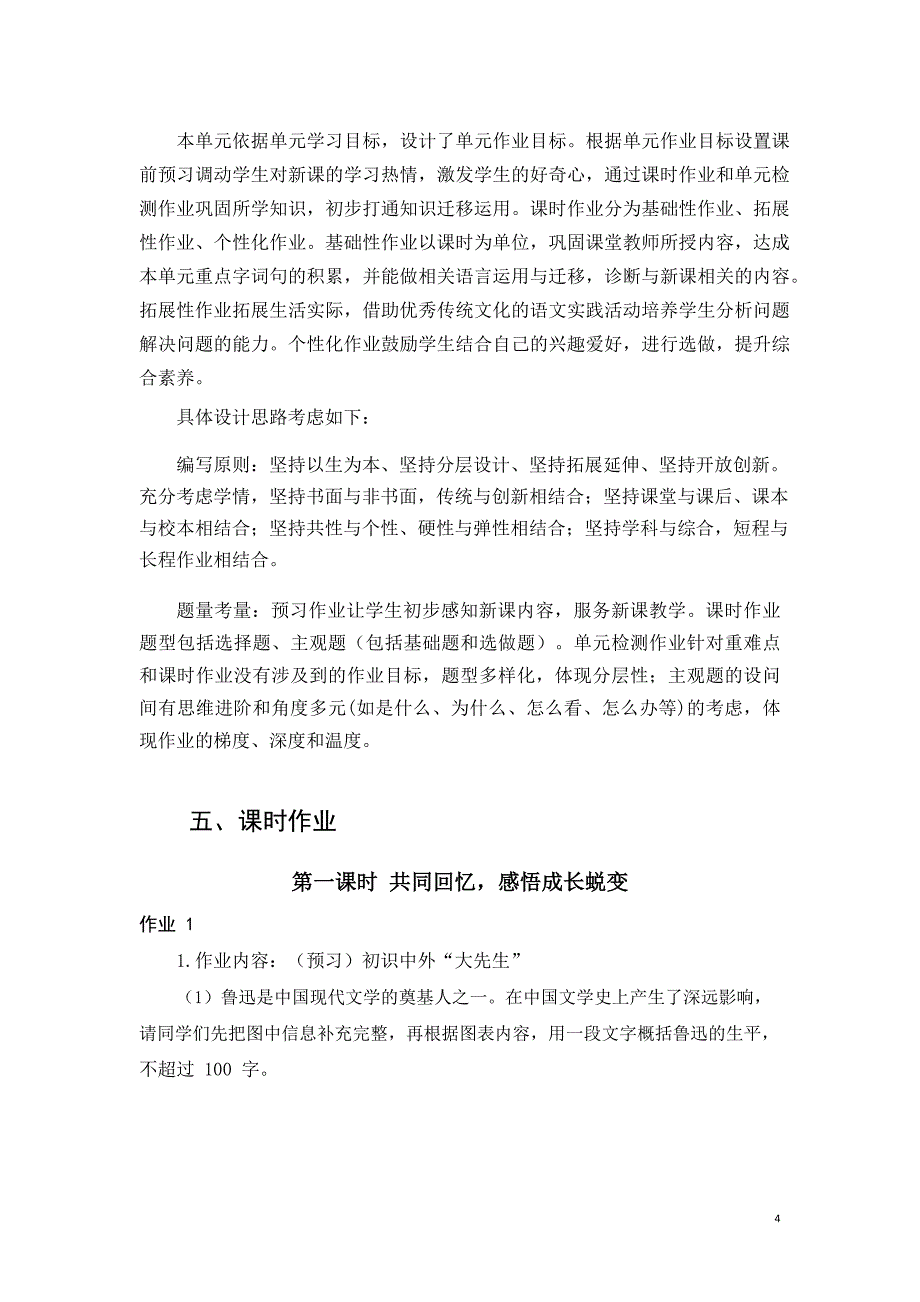 本单元依据单元学习目标，设计了单元作业目标。根据单元作业目标设置课前预习调动学生对新课的学习热情，激发学生的好奇心，通过课时作业和单元检测作业巩固所学知识，初步打通知识迁移运用。课时作业分为基础性作业、拓展性作业、个性化作业。基础性作业以课时为单位，巩固课堂教师所授内容，达成本单元重点字词句的积累，并能做相关语言运用与迁移，诊断与新课相关的内容。拓展性作业拓展生活实际，借助优秀传统文化的语文实践活动培养学生分析问题解决问题的能力。个性化作业鼓励学生结合自己的兴趣爱好，进行选做，提升综合素养。

具体设计思路考虑如下：

编写原则：坚持以生为本、坚持分层设计、坚持拓展延伸、坚持开放创新。充分考虑学情，坚持书面与非书面，传统与创新相结合；坚持课堂与课后、课本与校本相结合；坚持共性与个性、硬性与弹性相结合；坚持学科与综合，短程与长程作业相结合。

题量考量：预习作业让学生初步感知新课内容，服务新课教学。课时作业题型包括选择题、主观题（包括基础题和选做题）。单元检测作业针对重难点和课时作业没有涉及到的作业目标，题型多样化，体现分层性；主观题的设问间有思维进阶和角度多元(如是什么、为什么、怎么看、怎么办等)的考虑，体现作业的梯度、深度和温度。

五、课时作业

第一课时 共同回忆，感悟成长蜕变

作业 1

1. 作业内容：（预习）初识中外“大先生”

（1）鲁迅是中国现代文学的奠基人之一。在中国文学史上产生了深远影响，请同学们先把图中信息补充完整，再根据图表内容，用一段文字概括鲁迅的生平，不超过 100 字。

4